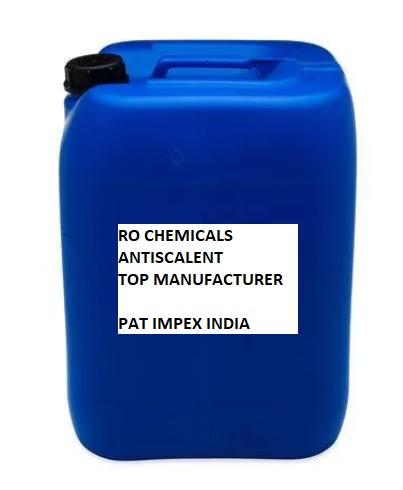 RO CHEMICALS
ANTISCALENT
TOP MANUFACTURER

PAT IMPEX INDIA